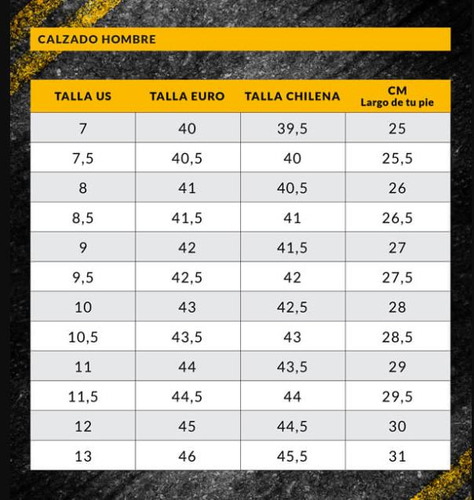 CALZADO HOMBRE

| TALLA US | TALLA EURO | TALLA CHILENA | CM Largo de tu pie |
|---|---|---|---|
| 7 | 40 | 39,5 | 25 |
| 7,5 | 40,5 | 40 | 25,5 |
| 8 | 41 | 40,5 | 26 |
| 8,5 | 41,5 | 41 | 26,5 |
| 9 | 42 | 41,5 | 27 |
| 9,5 | 42,5 | 42 | 27,5 |
| 10 | 43 | 42,5 | 28 |
| 10,5 | 43,5 | 43 | 28,5 |
| 11 | 44 | 43,5 | 29 |
| 11,5 | 44,5 | 44 | 29,5 |
| 12 | 45 | 44,5 | 30 |
| 13 | 46 | 45,5 | 31 |